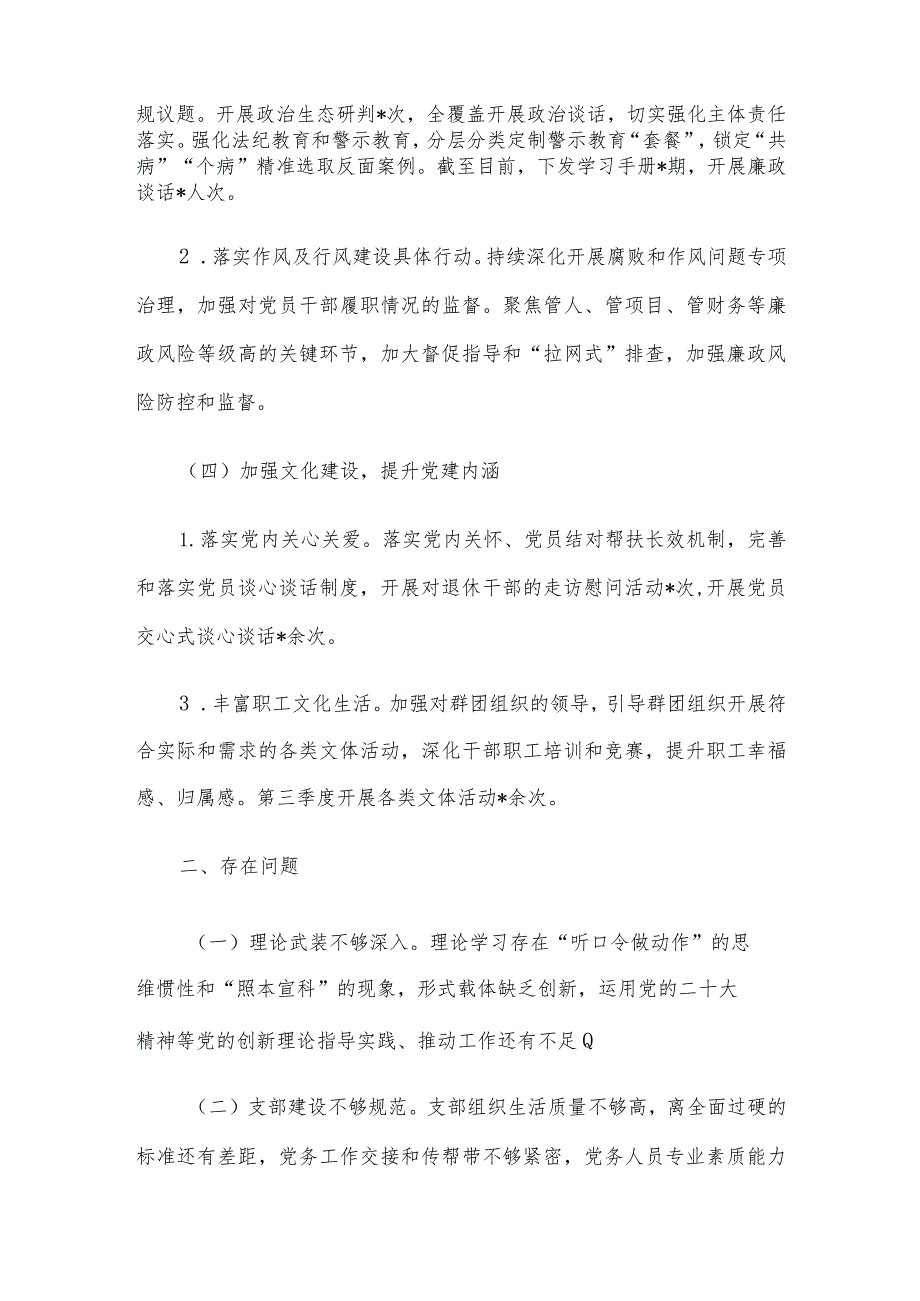 规议题。开展政治生态研判*次，全覆盖开展政治谈话，切实强化主体责任落实。强化法纪教育和警示教育，分层分类定制警示教育“套餐”，锁定“共病”“个病”精准选取反面案例。截至目前，下发学习手册*期，开展廉政谈话*人次。

2．落实作风及行风建设具体行动。持续深化开展腐败和作风问题专项治理，加强对党员干部履职情况的监督。聚焦管人、管项目、管财务等廉政风险等级高的关键环节，加大督促指导和“拉网式”排查，加强廉政风险防控和监督。

（四）加强文化建设，提升党建内涵

1.落实党内关心关爱。落实党内关怀、党员结对帮扶长效机制，完善和落实党员谈心谈话制度，开展对退休干部的走访慰问活动*次,开展党员交心式谈心谈话*余次。

3．丰富职工文化生活。加强对群团组织的领导，引导群团组织开展符合实际和需求的各类文体活动，深化干部职工培训和竞赛，提升职工幸福感、归属感。第三季度开展各类文体活动*余次。

二、存在问题

（一）理论武装不够深入。理论学习存在“听口令做动作”的思维惯性和“照本宣科”的现象，形式载体缺乏创新，运用党的二十大精神等党的创新理论指导实践、推动工作还有不足Q

（二）支部建设不够规范。支部组织生活质量不够高，离全面过硬的标准还有差距，党务工作交接和传帮带不够紧密，党务人员专业素质能力